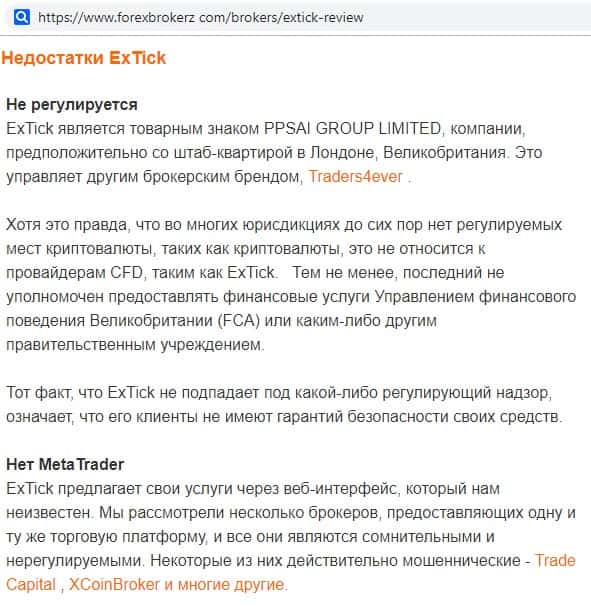 https://www.forexbrokerz com/brokers/extick-review

Недостатки ExTick

Не регулируется
ExTick является товарным знаком PPSAI GROUP LIMITED, компании, предположительно со штаб-квартирой в Лондоне, Великобритания. Это управляет другим брокерским брендом, Traders4ever .

Хотя это правда, что во многих юрисдикциях до сих пор нет регулируемых мест криптовалюты, таких как криптовалюты, это не относится к провайдерам CFD, таким как ExTick. Тем не менее, последний не уполномочен предоставлять финансовые услуги Управлением финансового поведения Великобритании (FCA) или каким-либо другим правительственным учреждением.

Тот факт, что ExTick не подпадает под какой-либо регулирующий надзор, означает, что его клиенты не имеют гарантий безопасности своих средств.

Нет MetaTrader
ExTick предлагает свои услуги через веб-интерфейс, который нам неизвестен. Мы рассмотрели несколько брокеров, предоставляющих одну и ту же торговую платформу, и все они являются сомнительными и нерегулируемыми. Некоторые из них действительно мошеннические - Trade Capital , XCoinBroker и многие другие.